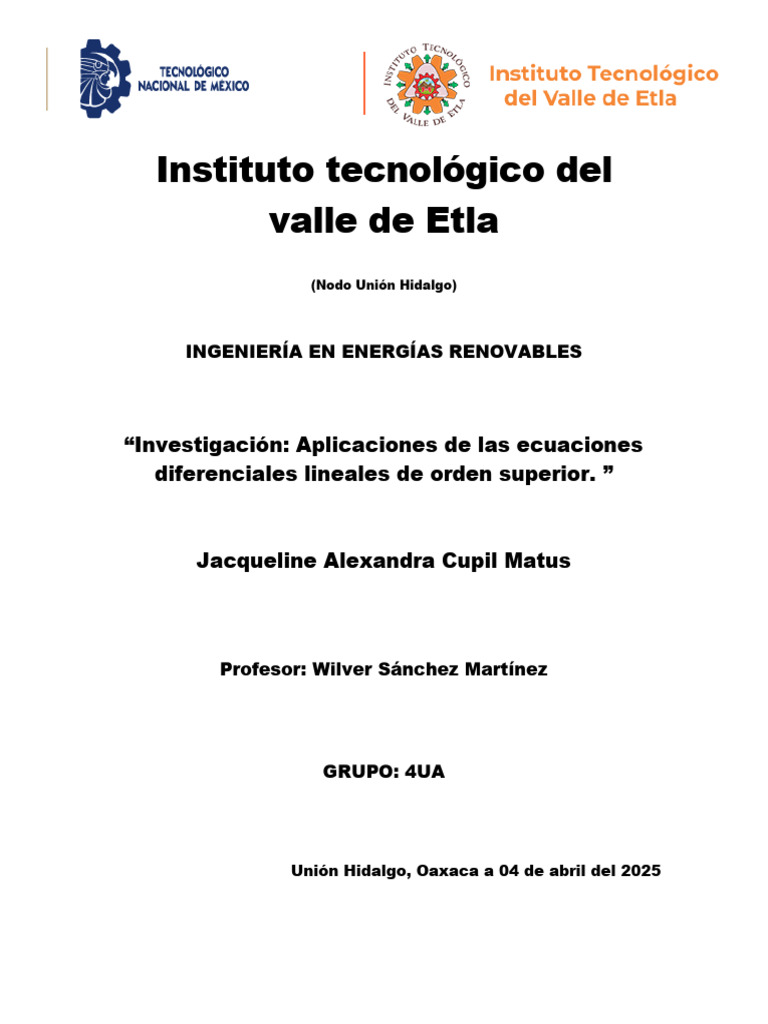 TECNOLÓGICO NACIONAL DE MÉXICO

INSTITUTO TECNOLÓGICO DEL VALLE DE ETLA

Instituto Tecnológico del Valle de Etla

Instituto tecnológico del valle de Etla

(Nodo Unión Hidalgo)

INGENIERÍA EN ENERGÍAS RENOVABLES

"Investigación: Aplicaciones de las ecuaciones diferenciales lineales de orden superior. "

Jacqueline Alexandra Cupil Matus

Profesor: Wilver Sánchez Martínez

GRUPO: 4UA

Unión Hidalgo, Oaxaca a 04 de abril del 2025